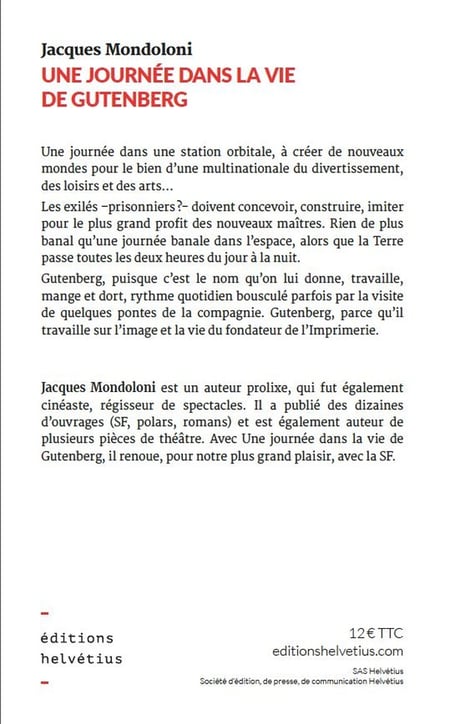 Jacques Mondoloni
UNE JOURNÉE DANS LA VIE DE GUTENBERG

Une journée dans une station orbitale, à créer de nouveaux mondes pour le bien d'une multinationale du divertissement, des loisirs et des arts…

Les exilés –prisonniers ?– doivent concevoir, construire, imiter pour le plus grand profit des nouveaux maîtres. Rien de plus banal qu'une journée banale dans l'espace, alors que la Terre passe toutes les deux heures du jour à la nuit.

Gutenberg, puisque c'est le nom qu'on lui donne, travaille, mange et dort, rythme quotidien bousculé parfois par la visite de quelques pontes de la compagnie. Gutenberg, parce qu'il travaille sur l'image et la vie du fondateur de l'Imprimerie.

Jacques Mondoloni est un auteur prolixe, qui fut également cinéaste, régisseur de spectacles. Il a publié des dizaines d'ouvrages (SF, polars, romans) et est également auteur de plusieurs pièces de théâtre. Avec Une journée dans la vie de Gutenberg, il renoue, pour notre plus grand plaisir, avec la SF.

éditions
helvétius

12 € TTC
editionshelvetius.com

SAS Helvétius
Société d'édition, de presse, de communication Helvétius